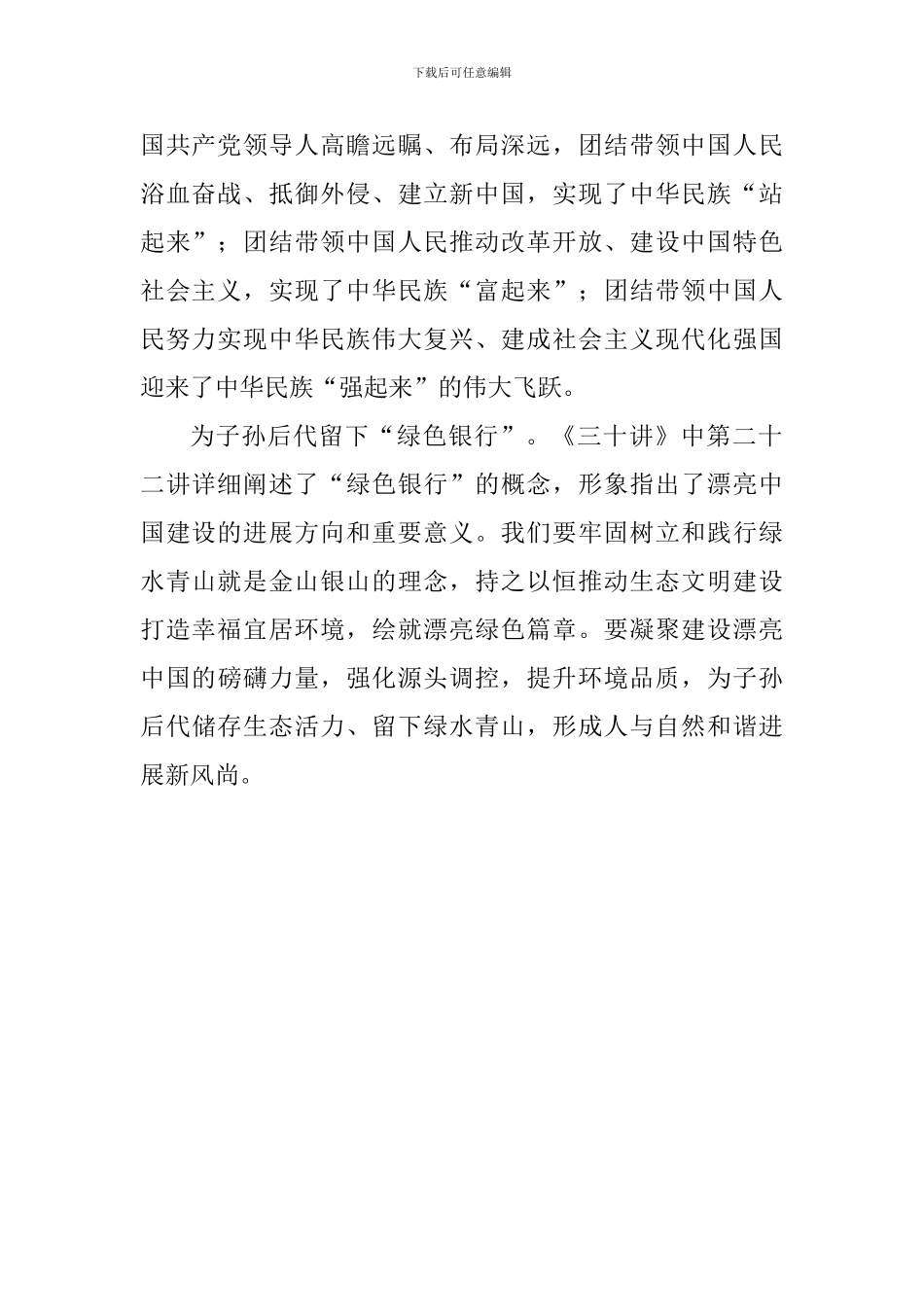 下载后可任意编辑

国共产党领导人高瞻远瞩、布局深远，团结带领中国人民浴血奋战、抵御外侵、建立新中国，实现了中华民族“站起来”；团结带领中国人民推动改革开放、建设中国特色社会主义，实现了中华民族“富起来”；团结带领中国人民努力实现中华民族伟大复兴、建成社会主义现代化强国迎来了中华民族“强起来”的伟大飞跃。

为子孙后代留下“绿色银行”。《三十讲》中第二十二讲详细阐述了“绿色银行”的概念，形象指出了漂亮中国建设的进展方向和重要意义。我们要牢固树立和践行绿水青山就是金山银山的理念，持之以恒推动生态文明建设打造幸福宜居环境，绘就漂亮绿色篇章。要凝聚建设漂亮中国的磅礴力量，强化源头调控，提升环境品质，为子孙后代储存生态活力、留下绿水青山，形成人与自然和谐进展新风尚。